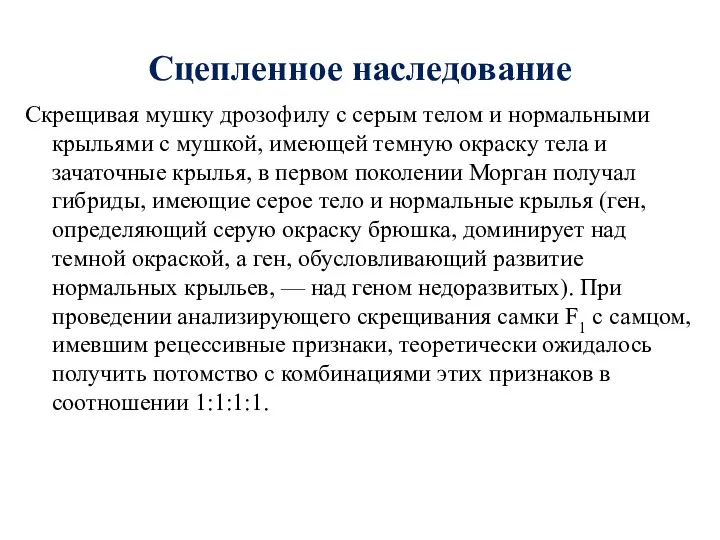 Сцепленное наследование

Скрещивая мушку дрозофилу с серым телом и нормальными крыльями с мушкой, имеющей темную окраску тела и зачаточные крылья, в первом поколении Морган получал гибриды, имеющие серое тело и нормальные крылья (ген, определяющий серую окраску брюшка, доминирует над темной окраской, а ген, обусловливающий развитие нормальных крыльев, — над геном недоразвитых). При проведении анализирующего скрещивания самки $F_1$ с самцом, имевшим рецессивные признаки, теоретически ожидалось получить потомство с комбинациями этих признаков в соотношении 1:1:1:1.